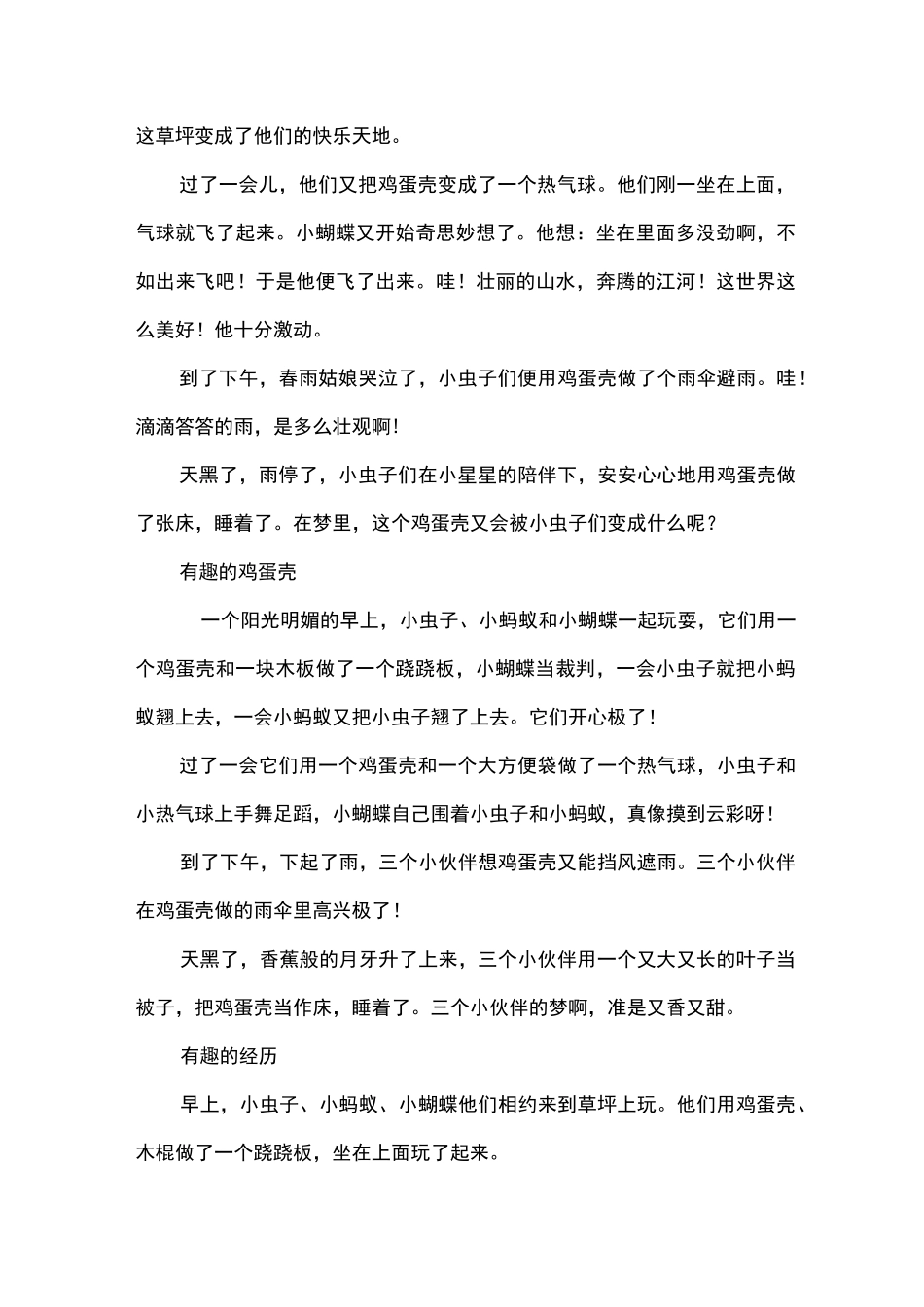 这草坪变成了他们的快乐天地。

过了一会儿，他们又把鸡蛋壳变成了一个热气球。他们刚一坐在上面，气球就飞了起来。小蝴蝶又开始奇思妙想了。他想：坐在里面多没劲啊，不如出来飞吧！于是他便飞了出来。哇！壮丽的山水，奔腾的江河！这世界这么美好！他十分激动。

到了下午，春雨姑娘哭泣了，小虫子们便用鸡蛋壳做了个雨伞避雨。哇！滴滴答答的雨，是多么壮观啊！

天黑了，雨停了，小虫子们在小星星的陪伴下，安安心心地用鸡蛋壳做了张床，睡着了。在梦里，这个鸡蛋壳又会被小虫子们变成什么呢？

有趣的鸡蛋壳

一个阳光明媚的早上，小虫子、小蚂蚁和小蝴蝶一起玩耍，它们用一个鸡蛋壳和一块木板做了一个跷跷板，小蝴蝶当裁判，一会小虫子就把小蚂蚁翘上去，一会小蚂蚁又把小虫子翘了上去。它们开心极了！

过了一会它们用一个鸡蛋壳和一个大方便袋做了一个热气球，小虫子和小热气球上手舞足蹈，小蝴蝶自己围着小虫子和小蚂蚁，真像摸到云彩呀！

到了下午，下起了雨，三个小伙伴想鸡蛋壳又能挡风遮雨。三个小伙伴在鸡蛋壳做的雨伞里高兴极了！

天黑了，香蕉般的月牙升了上来，三个小伙伴用一个又大又长的叶子当被子，把鸡蛋壳当作床，睡着了。三个小伙伴的梦啊，准是又香又甜。

有趣的经历

早上，小虫子、小蚂蚁、小蝴蝶他们相约来到草坪上玩。他们用鸡蛋壳、木棍做了一个跷跷板，坐在上面玩了起来。